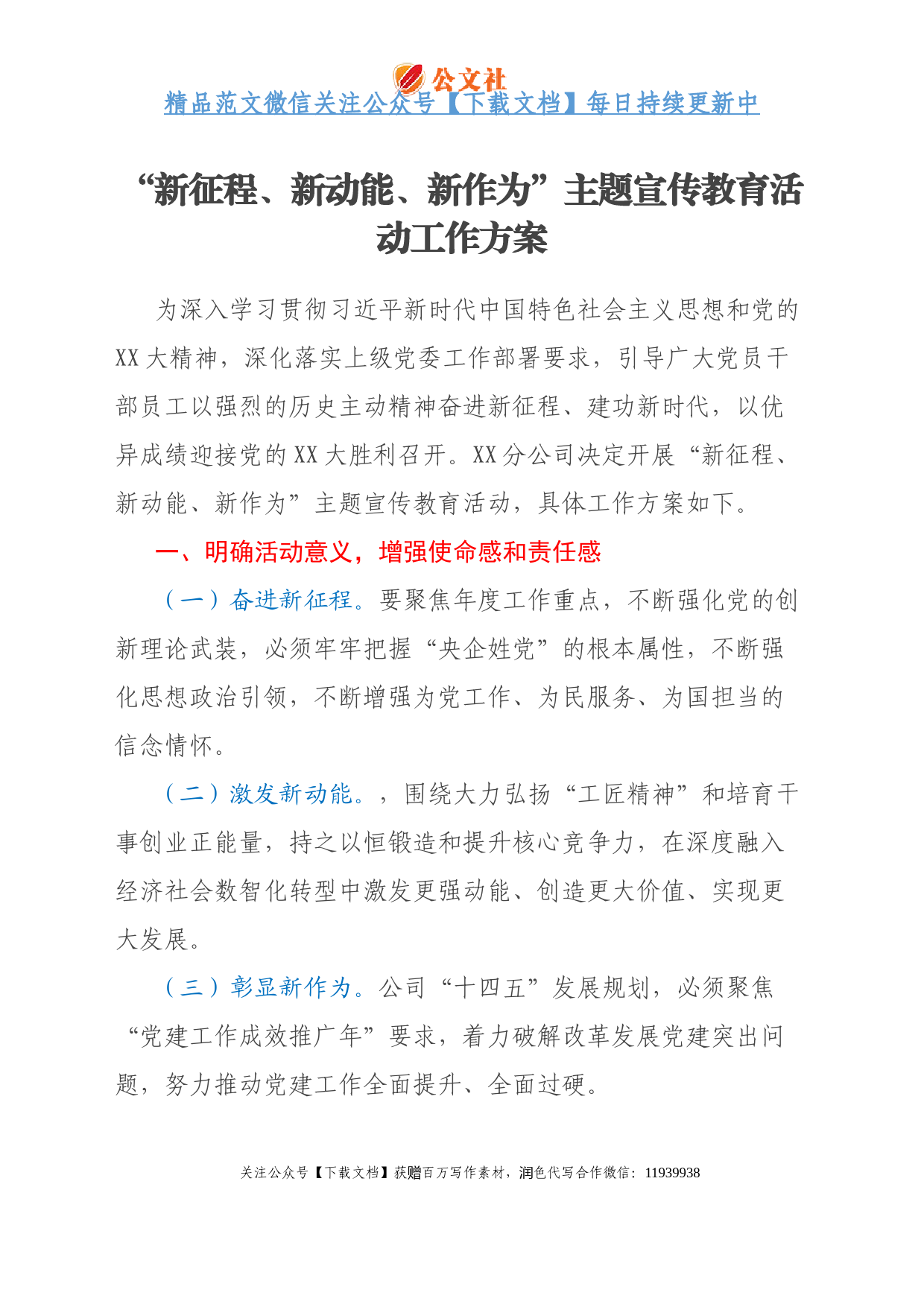 公文社
精品范文微信关注公众号【下载文档】每日持续更新中

“新征程、新动能、新作为”主题宣传教育活动工作方案

为深入学习贯彻习近平新时代中国特色社会主义思想和党的XX大精神，深化落实上级党委工作部署要求，引导广大党员干部员工以强烈的历史主动精神奋进新征程、建功新时代，以优异成绩迎接党的XX大胜利召开。XX分公司决定开展“新征程、新动能、新作为”主题宣传教育活动，具体工作方案如下。

一、明确活动意义，增强使命感和责任感

（一）奋进新征程。要聚焦年度工作重点，不断强化党的创新理论武装，必须牢牢把握“央企姓党”的根本属性，不断强化思想政治引领，不断增强为党工作、为民服务、为国担当的信念情怀。

（二）激发新动能。，围绕大力弘扬“工匠精神”和培育干事创业正能量，持之以恒锻造和提升核心竞争力，在深度融入经济社会数智化转型中激发更强动能、创造更大价值、实现更大发展。

（三）彰显新作为。公司“十四五”发展规划，必须聚焦“党建工作成效推广年”要求，着力破解改革发展党建突出问题，努力推动党建工作全面提升、全面过硬。

关注公众号【下载文档】获赠百万写作素材，润色代写合作微信：11939938